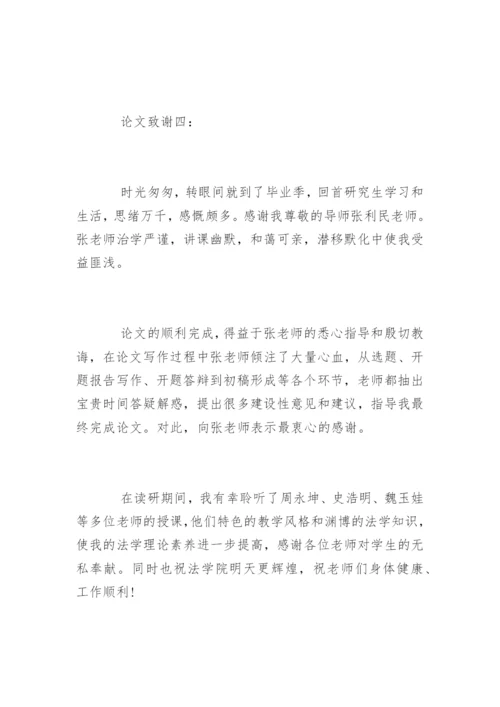 论文致谢四：

时光匆匆，转眼间就到了毕业季，回首研究生学习和生活，思绪万千，感慨颇多。感谢我尊敬的导师张利民老师。张老师治学严谨，讲课幽默，和蔼可亲，潜移默化中使我受益匪浅。

论文的顺利完成，得益于张老师的悉心指导和殷切教诲，在论文写作过程中张老师倾注了大量心血，从选题、开题报告写作、开题答辩到初稿形成等各个环节，老师都抽出宝贵时间答疑解惑，提出很多建设性意见和建议，指导我最终完成论文。对此，向张老师表示最衷心的感谢。

在读研期间，我有幸聆听了周永坤、史浩明、魏玉娃等多位老师的授课，他们特色的教学风格和渊博的法学知识，使我的法学理论素养进一步提高，感谢各位老师对学生的无私奉献。同时也祝法学院明天更辉煌，祝老师们身体健康、工作顺利！